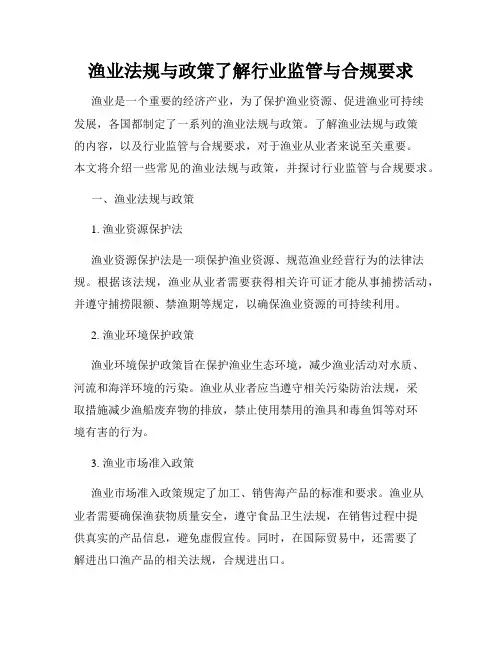 渔业法规与政策了解行业监管与合规要求

渔业是一个重要的经济产业，为了保护渔业资源、促进渔业可持续发展，各国都制定了一系列的渔业法规与政策。了解渔业法规与政策的内容，以及行业监管与合规要求，对于渔业从业者来说至关重要。本文将介绍一些常见的渔业法规与政策，并探讨行业监管与合规要求。

一、渔业法规与政策

1. 渔业资源保护法

渔业资源保护法是一项保护渔业资源、规范渔业经营行为的法律法规。根据该法规，渔业从业者需要获得相关许可证才能从事捕捞活动，并遵守捕捞限额、禁渔期等规定，以确保渔业资源的可持续利用。

2. 渔业环境保护政策

渔业环境保护政策旨在保护渔业生态环境，减少渔业活动对水质、河流和海洋环境的污染。渔业从业者应当遵守相关污染防治法规，采取措施减少渔船废弃物的排放，禁止使用禁用的渔具和毒鱼饵等对环境有害的行为。

3. 渔业市场准入政策

渔业市场准入政策规定了加工、销售海产品的标准和要求。渔业从业者需要确保渔获物质量安全，遵守食品卫生法规，在销售过程中提供真实的产品信息，避免虚假宣传。同时，在国际贸易中，还需要了解进出口渔产品的相关法规，合规进出口。